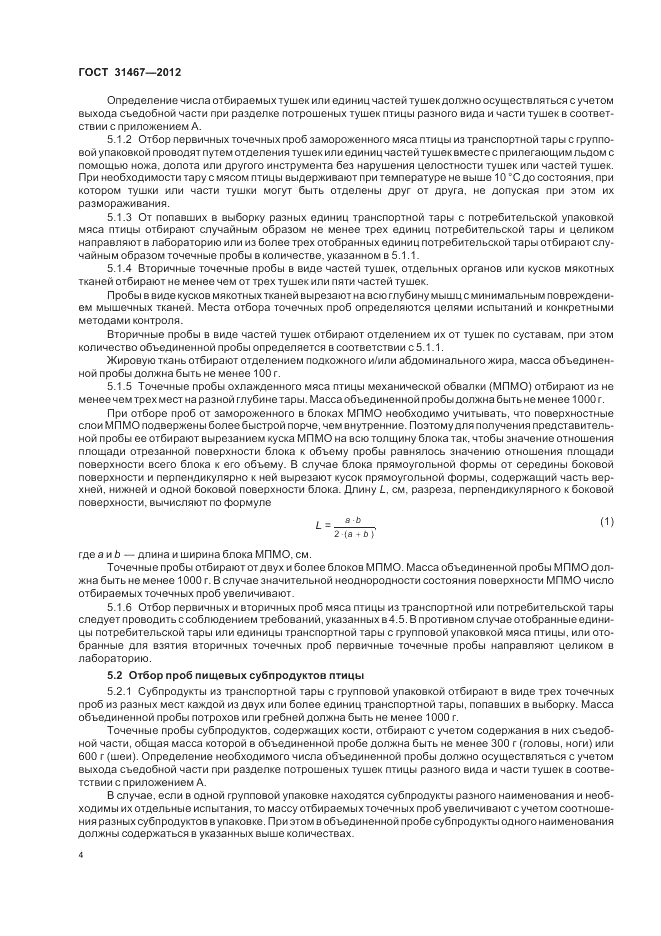 ГОСТ 31467—2012

Определение числа отбираемых тушек или единиц частей тушек должно осуществляться с учетом выхода съедобной части при разделке потрошеных тушек птицы разного вида и части тушек в соответствии с приложением А.

5.1.2 Отбор первичных точечных проб замороженного мяса птицы из транспортной тары с групповой упаковкой проводят путем отделения тушек или единиц частей тушек вместе с прилегающим льдом с помощью ножа, долота или другого инструмента без нарушения целостности тушек или частей тушек. При необходимости тару с мясом птицы выдерживают при температуре не выше 10 °С до состояния, при котором тушки или части тушки могут быть отделены друг от друга, не допуская при этом их размораживания.

5.1.3 От попавших в выборку разных единиц транспортной тары с потребительской упаковкой мяса птицы отбирают случайным образом не менее трех единиц потребительской тары и целиком направляют в лабораторию или из более трех отобранных единиц потребительской тары отбирают случайным образом точечные пробы в количестве, указанном в 5.1.1.

5.1.4 Вторичные точечные пробы в виде частей тушек, отдельных органов или кусков мякотных тканей отбирают не менее чем от трех тушек или пяти частей тушек.

Пробы в виде кусков мякотных тканей вырезают на всю глубину мышц с минимальным повреждением мышечных тканей. Места отбора точечных проб определяются целями испытаний и конкретными методами контроля.

Вторичные пробы в виде частей тушек отбирают отделением их от тушек по суставам, при этом количество объединенной пробы определяется в соответствии с 5.1.1.

Жировую ткань отбирают отделением подкожного и/или абдоминального жира, масса объединенной пробы должна быть не менее 100 г.

5.1.5 Точечные пробы охлажденного мяса птицы механической обвалки (МПМО) отбирают из не менее чем трех мест на разной глубине тары. Масса объединенной пробы должна быть не менее 1000 г.

При отборе проб от замороженного в блоках МПМО необходимо учитывать, что поверхностные слои МПМО подвержены более быстрой порче, чем внутренние. Поэтому для получения представительной пробы ее отбирают вырезанием куска МПМО на всю толщину блока так, чтобы значение отношения площади отрезанной поверхности блока к объему пробы равнялось значению отношения площади поверхности всего блока к его объему. В случае блока прямоугольной формы от середины боковой поверхности и перпендикулярно к ней вырезают кусок прямоугольной формы, содержащий часть верхней, нижней и одной боковой поверхности блока. Длину $L$, см, разреза, перпендикулярного к боковой поверхности, вычисляют по формуле

$L = \frac{a \cdot b}{2 \cdot (a + b)}$, (1)

где $a$ и $b$ — длина и ширина блока МПМО, см.

Точечные пробы отбирают от двух и более блоков МПМО. Масса объединенной пробы МПМО должна быть не менее 1000 г. В случае значительной неоднородности состояния поверхности МПМО число отбираемых точечных проб увеличивают.

5.1.6 Отбор первичных и вторичных проб мяса птицы из транспортной или потребительской тары следует проводить с соблюдением требований, указанных в 4.5. В противном случае отобранные единицы потребительской тары или единицы транспортной тары с групповой упаковкой мяса птицы, или отобранные для взятия вторичных точечных проб первичные точечные пробы направляют целиком в лабораторию.

5.2 Отбор проб пищевых субпродуктов птицы

5.2.1 Субпродукты из транспортной тары с групповой упаковкой отбирают в виде трех точечных проб из разных мест каждой из двух или более единиц транспортной тары, попавших в выборку. Масса объединенной пробы потрохов или гребней должна быть не менее 1000 г.

Точечные пробы субпродуктов, содержащих кости, отбирают с учетом содержания в них съедобной части, общая масса которой в объединенной пробе должна быть не менее 300 г (головы, ноги) или 600 г (шеи). Определение необходимого числа объединенной пробы должно осуществляться с учетом выхода съедобной части при разделке потрошеных тушек птицы разного вида и части тушек в соответствии с приложением А.

В случае, если в одной групповой упаковке находятся субпродукты разного наименования и необходимы их отдельные испытания, то массу отбираемых точечных проб увеличивают с учетом соотношения разных субпродуктов в упаковке. При этом в объединенной пробе субпродукты одного наименования должны содержаться в указанных выше количествах.

4